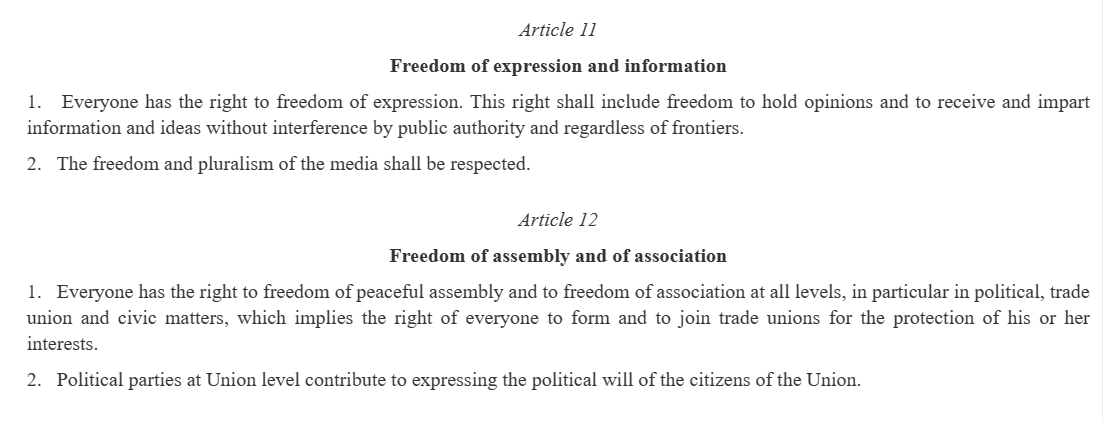 Article 11

Freedom of expression and information

1. Everyone has the right to freedom of expression. This right shall include freedom to hold opinions and to receive and impart information and ideas without interference by public authority and regardless of frontiers.

2. The freedom and pluralism of the media shall be respected.

Article 12

Freedom of assembly and of association

1. Everyone has the right to freedom of peaceful assembly and to freedom of association at all levels, in particular in political, trade union and civic matters, which implies the right of everyone to form and to join trade unions for the protection of his or her interests.

2. Political parties at Union level contribute to expressing the political will of the citizens of the Union.